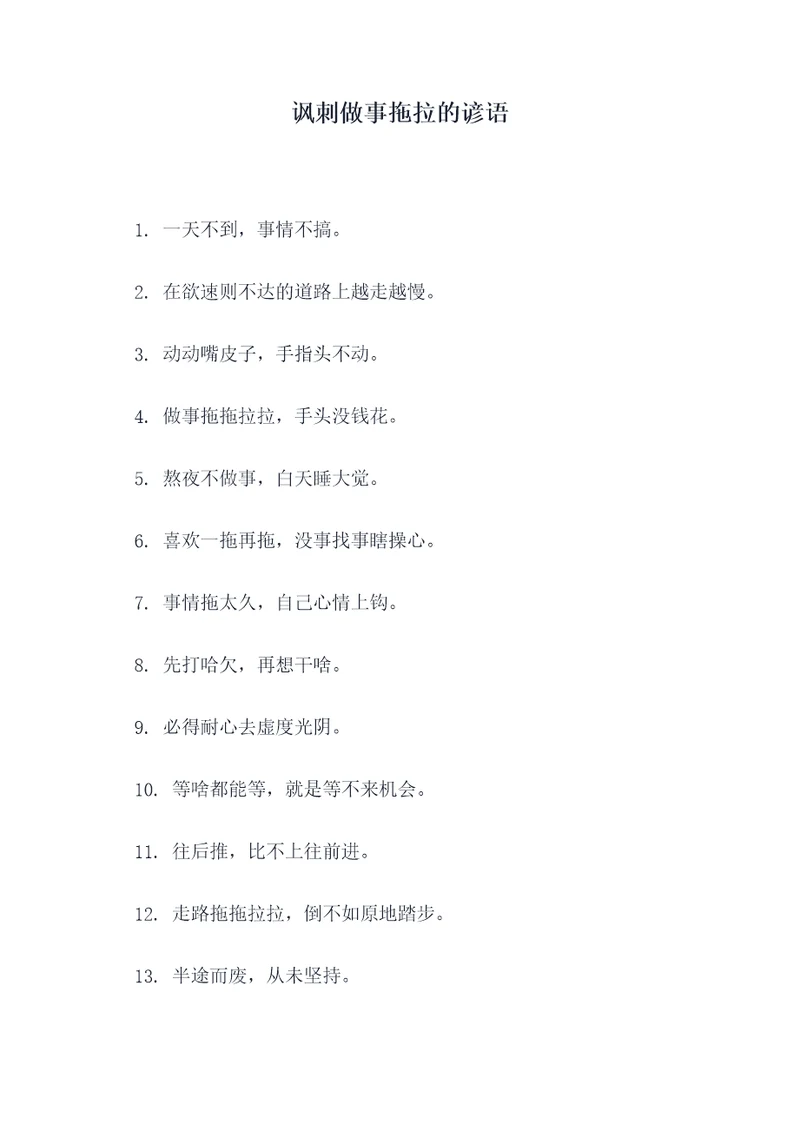 讽刺做事拖拉的谚语

1. 一天不到，事情不搞。

2. 在欲速则不达的道路上越走越慢。

3. 动动嘴皮子，手指头不动。

4. 做事拖拖拉拉，手头没钱花。

5. 熬夜不做事，白天睡大觉。

6. 喜欢一拖再拖，没事找事瞎操心。

7. 事情拖太久，自己心情上钩。

8. 先打哈欠，再想干啥。

9. 必得耐心去虚度光阴。

10. 等啥都能等，就是等不来机会。

11. 往后推，比不上往前进。

12. 走路拖拖拉拉，倒不如原地踏步。

13. 半途而废，从未坚持。